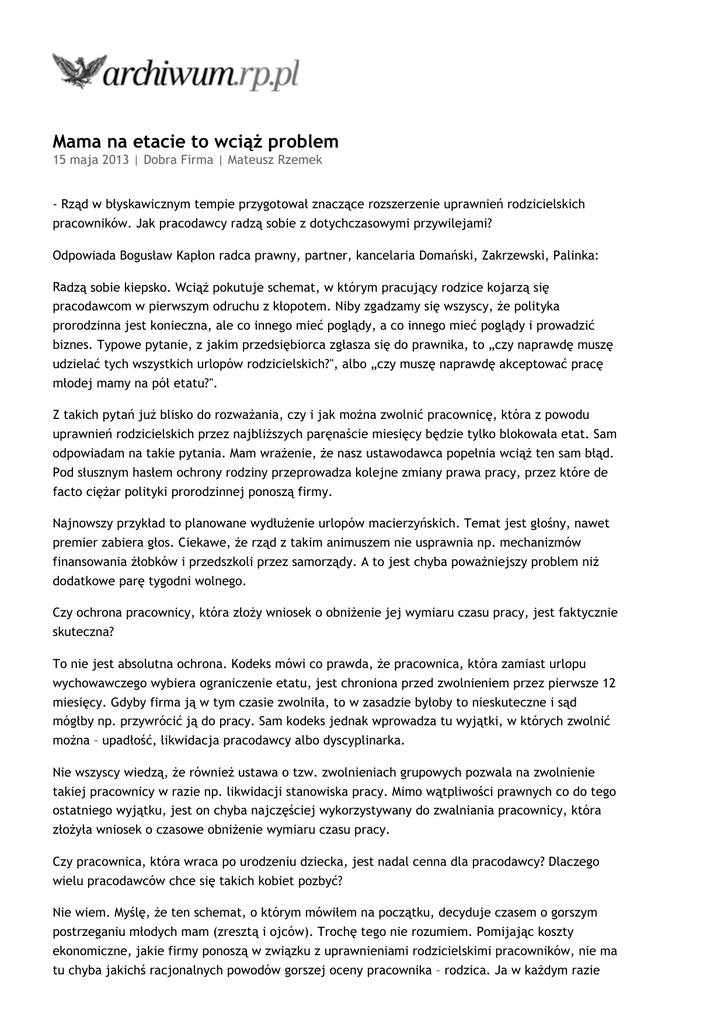 archiwum.rp.pl

Mama na etacie to wciąż problem
15 maja 2013 | Dobra Firma | Mateusz Rzemek

- Rząd w błyskawicznym tempie przygotował znaczące rozszerzenie uprawnień rodzicielskich pracowników. Jak pracodawcy radzą sobie z dotychczasowymi przywilejami?

Odpowiada Bogusław Kapłon radca prawny, partner, kancelaria Domański, Zakrzewski, Palinka:

Radzą sobie kiepsko. Wciąż pokutuje schemat, w którym pracujący rodzice kojarzą się pracodawcom w pierwszym odruchu z kłopotem. Niby zgadzamy się wszyscy, że polityka prorodzinna jest konieczna, ale co innego mieć poglądy, a co innego mieć poglądy i prowadzić biznes. Typowe pytanie, z jakim przedsiębiorca zgłasza się do prawnika, to „czy naprawdę muszę udzielać tych wszystkich urlopów rodzicielskich?", albo „czy muszę naprawdę akceptować pracę młodej mamy na pół etatu?".

Z takich pytań już blisko do rozważania, czy i jak można zwolnić pracownicę, która z powodu uprawnień rodzicielskich przez najbliższych paręnaście miesięcy będzie tylko blokowała etat. Sam odpowiadam na takie pytania. Mam wrażenie, że nasz ustawodawca popełnia wciąż ten sam błąd. Pod słusznym hasłem ochrony rodziny przeprowadza kolejne zmiany prawa pracy, przez które de facto ciężar polityki prorodzinnej ponoszą firmy.

Najnowszy przykład to planowane wydłużenie urlopów macierzyńskich. Temat jest głośny, nawet premier zabiera głos. Ciekawe, że rząd z takim animuszem nie usprawnia np. mechanizmów finansowania żłobków i przedszkoli przez samorządy. A to jest chyba poważniejszy problem niż dodatkowe parę tygodni wolnego.

Czy ochrona pracownicy, która złoży wniosek o obniżenie jej wymiaru czasu pracy, jest faktycznie skuteczna?

To nie jest absolutna ochrona. Kodeks mówi co prawda, że pracownica, która zamiast urlopu wychowawczego wybiera ograniczenie etatu, jest chroniona przed zwolnieniem przez pierwsze 12 miesięcy. Gdyby firma ją w tym czasie zwolniła, to w zasadzie byłoby to nieskuteczne i sąd mógłby np. przywrócić ją do pracy. Sam kodeks jednak wprowadza tu wyjątki, w których zwolnić można – upadłość, likwidacja pracodawcy albo dyscyplinarka.

Nie wszyscy wiedzą, że również ustawa o tzw. zwolnieniach grupowych pozwala na zwolnienie takiej pracownicy w razie np. likwidacji stanowiska pracy. Mimo wątpliwości prawnych co do tego ostatniego wyjątku, jest on chyba najczęściej wykorzystywany do zwalniania pracownicy, która złożyła wniosek o czasowe obniżenie wymiaru czasu pracy.

Czy pracownica, która wraca po urodzeniu dziecka, jest nadal cenna dla pracodawcy? Dlaczego wielu pracodawców chce się takich kobiet pozbyć?

Nie wiem. Myślę, że ten schemat, o którym mówiłem na początku, decyduje czasem o gorszym postrzeganiu młodych mam (zresztą i ojców). Trochę tego nie rozumiem. Pomijając koszty ekonomiczne, jakie firmy ponoszą w związku z uprawnieniami rodzicielskimi pracowników, nie ma tu chyba jakichś racjonalnych powodów gorszej oceny pracownika – rodzica. Ja w każdym razie